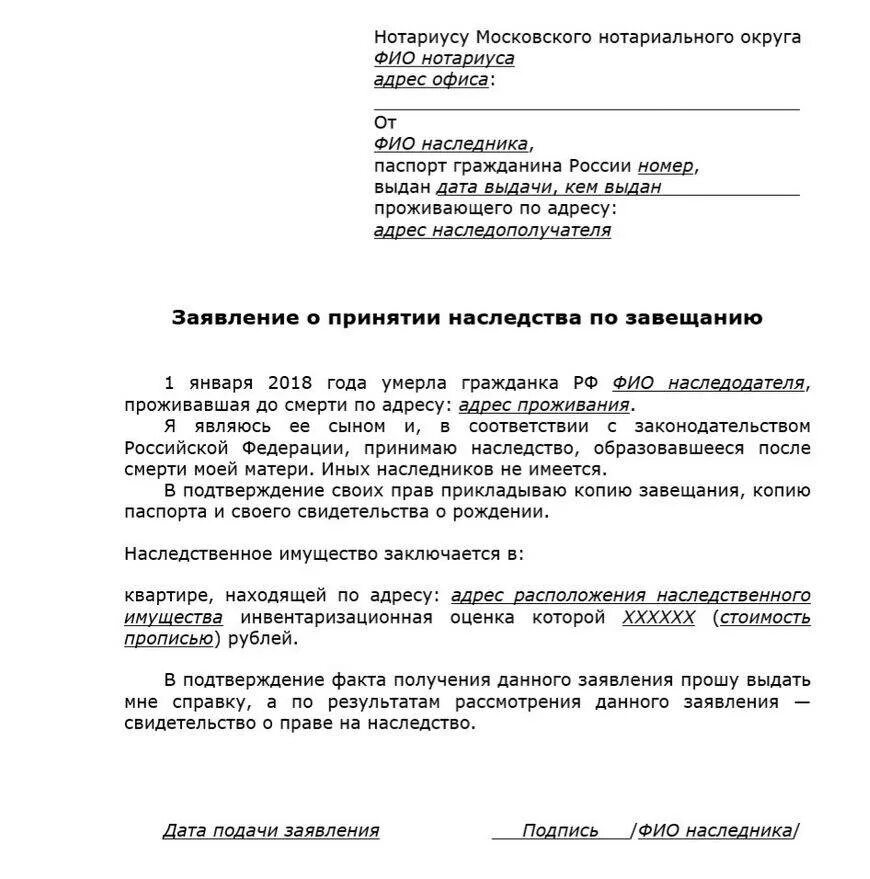 Нотариусу Московского нотариального округа
ФИО нотариуса
адрес офиса:

От
ФИО наследника,
паспорт гражданина России номер,
выдан дата выдачи, кем выдан
проживающего по адресу:
адрес наследополучателя

Заявление о принятии наследства по завещанию

1 января 2018 года умерла гражданка РФ ФИО наследодателя, проживавшая до смерти по адресу: адрес проживания.

Я являюсь ее сыном и, в соответствии с законодательством Российской Федерации, принимаю наследство, образовавшееся после смерти моей матери. Иных наследников не имеется.

В подтверждение своих прав прикладываю копию завещания, копию паспорта и своего свидетельства о рождении.

Наследственное имущество заключается в:

квартире, находящей по адресу: адрес расположения наследственного имущества инвентаризационная оценка которой XXXXXX (стоимость прописью) рублей.

В подтверждение факта получения данного заявления прошу выдать мне справку, а по результатам рассмотрения данного заявления — свидетельство о праве на наследство.

Дата подачи заявления Подпись /ФИО наследника/